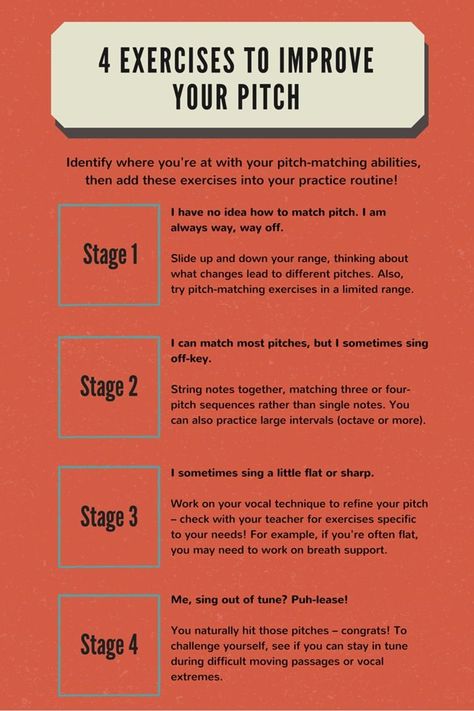 4 EXERCISES TO IMPROVE YOUR PITCH

Identify where you're at with your pitch-matching abilities, then add these exercises into your practice routine!

Stage 1

I have no idea how to match pitch. I am always way, way off.

Slide up and down your range, thinking about what changes lead to different pitches. Also, try pitch-matching exercises in a limited range.

Stage 2

I can match most pitches, but I sometimes sing off-key.

String notes together, matching three or four-pitch sequences rather than single notes. You can also practice large intervals (octave or more).

Stage 3

I sometimes sing a little flat or sharp.

Work on your vocal technique to refine your pitch – check with your teacher for exercises specific to your needs! For example, if you're often flat, you may need to work on breath support.

Stage 4

Me, sing out of tune? Puh-lease!

You naturally hit those pitches – congrats! To challenge yourself, see if you can stay in tune during difficult moving passages or vocal extremes.